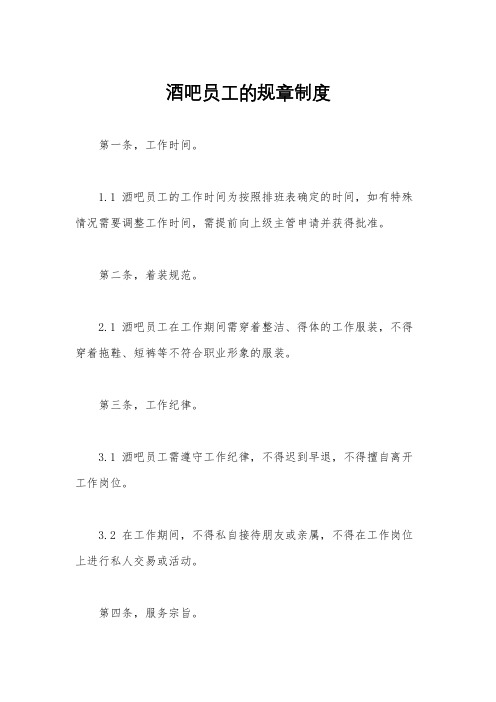 酒吧员工的规章制度

第一条，工作时间。

1.1 酒吧员工的工作时间为按照排班表确定的时间，如有特殊情况需要调整工作时间，需提前向上级主管申请并获得批准。

第二条，着装规范。

2.1 酒吧员工在工作期间需穿着整洁、得体的工作服装，不得穿着拖鞋、短裤等不符合职业形象的服装。

第三条，工作纪律。

3.1 酒吧员工需遵守工作纪律，不得迟到早退，不得擅自离开工作岗位。

3.2 在工作期间，不得私自接待朋友或亲属，不得在工作岗位上进行私人交易或活动。

第四条，服务宗旨。